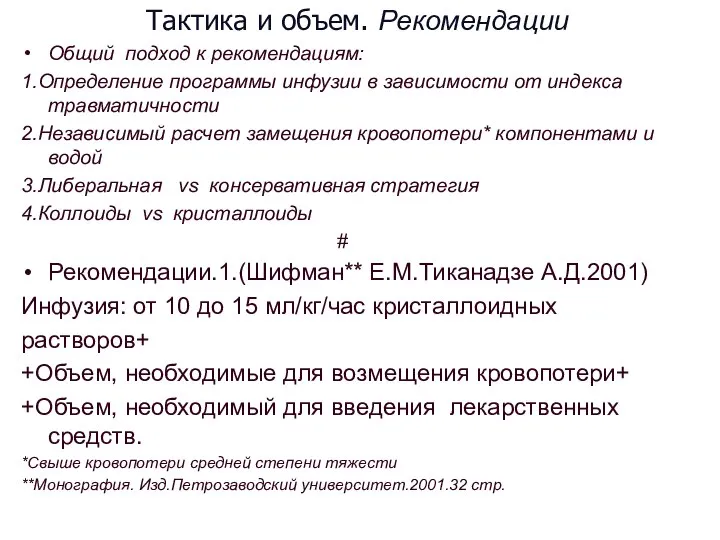 Тактика и объем. Рекомендации

• Общий подход к рекомендациям:

1.Определение программы инфузии в зависимости от индекса травматичности

2.Независимый расчет замещения кровопотери* компонентами и водой

3.Либеральная vs консервативная стратегия

4.Коллоиды vs кристаллоиды

#

• Рекомендации.1.(Шифман** Е.М.Тиканадзе А.Д.2001)

Инфузия: от 10 до 15 мл/кг/час кристаллоидных растворов+

+Объем, необходимые для возмещения кровопотери+

+Объем, необходимый для введения лекарственных средств.

*Свыше кровопотери средней степени тяжести

**Монография. Изд.Петрозаводский университет.2001.32 стр.